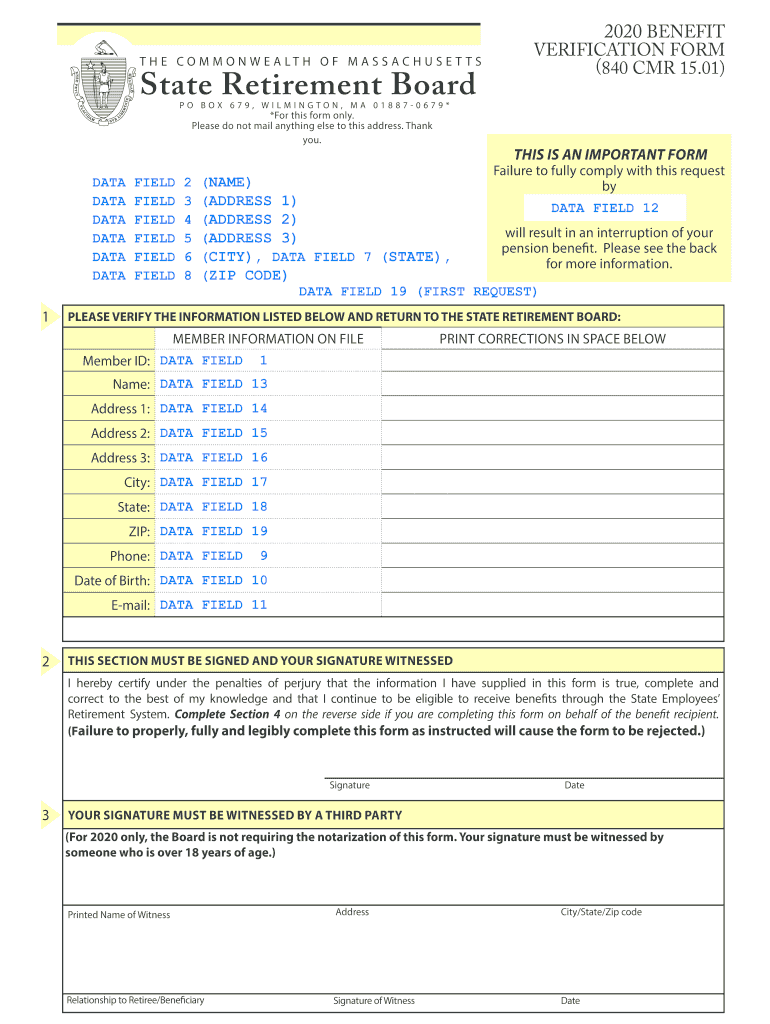 THE COMMONWEALTH OF MASSACHUSETTS
State Retirement Board
PO BOX 679, WILMINGTON, MA 01887-0679*
*For this form only.
Please do not mail anything else to this address. Thank you.

2020 BENEFIT VERIFICATION FORM (840 CMR 15.01)

THIS IS AN IMPORTANT FORM
Failure to fully comply with this request by
DATA FIELD 12
will result in an interruption of your pension benefit. Please see the back for more information.

DATA FIELD 2 (NAME)
DATA FIELD 3 (ADDRESS 1)
DATA FIELD 4 (ADDRESS 2)
DATA FIELD 5 (ADDRESS 3)
DATA FIELD 6 (CITY), DATA FIELD 7 (STATE),
DATA FIELD 8 (ZIP CODE)
DATA FIELD 19 (FIRST REQUEST)

1 PLEASE VERIFY THE INFORMATION LISTED BELOW AND RETURN TO THE STATE RETIREMENT BOARD:

| | MEMBER INFORMATION ON FILE | PRINT CORRECTIONS IN SPACE BELOW |
|---|---|---|
| Member ID: | DATA FIELD 1 | |
| Name: | DATA FIELD 13 | |
| Address 1: | DATA FIELD 14 | |
| Address 2: | DATA FIELD 15 | |
| Address 3: | DATA FIELD 16 | |
| City: | DATA FIELD 17 | |
| State: | DATA FIELD 18 | |
| ZIP: | DATA FIELD 19 | |
| Phone: | DATA FIELD 9 | |
| Date of Birth: | DATA FIELD 10 | |
| E-mail: | DATA FIELD 11 | |

2 THIS SECTION MUST BE SIGNED AND YOUR SIGNATURE WITNESSED
I hereby certify under the penalties of perjury that the information I have supplied in this form is true, complete and correct to the best of my knowledge and that I continue to be eligible to receive benefits through the State Employees' Retirement System. Complete Section 4 on the reverse side if you are completing this form on behalf of the benefit recipient. (Failure to properly, fully and legibly complete this form as instructed will cause the form to be rejected.)

Signature Date

3 YOUR SIGNATURE MUST BE WITNESSED BY A THIRD PARTY
(For 2020 only, the Board is not requiring the notarization of this form. Your signature must be witnessed by someone who is over 18 years of age.)

Printed Name of Witness Address City/State/Zip code

Relationship to Retiree/Beneficiary Signature of Witness Date